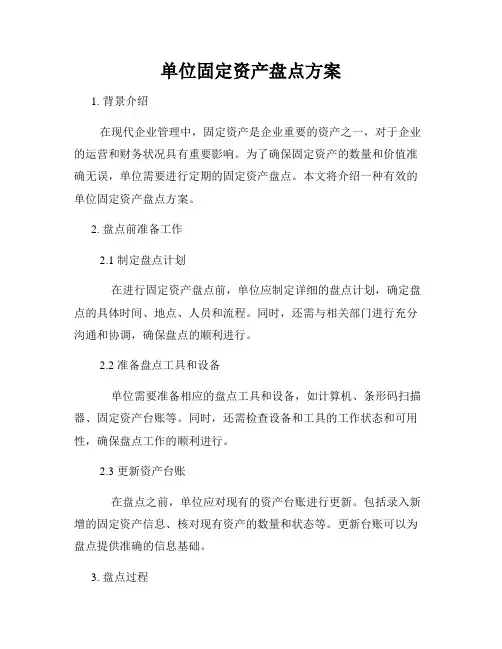 单位固定资产盘点方案

1. 背景介绍

在现代企业管理中，固定资产是企业重要的资产之一，对于企业的运营和财务状况具有重要影响。为了确保固定资产的数量和价值准确无误，单位需要进行定期的固定资产盘点。本文将介绍一种有效的单位固定资产盘点方案。

2. 盘点前准备工作

2.1 制定盘点计划

在进行固定资产盘点前，单位应制定详细的盘点计划，确定盘点的具体时间、地点、人员和流程。同时，还需与相关部门进行充分沟通和协调，确保盘点的顺利进行。

2.2 准备盘点工具和设备

单位需要准备相应的盘点工具和设备，如计算机、条形码扫描器、固定资产台账等。同时，还需检查设备和工具的工作状态和可用性，确保盘点工作的顺利进行。

2.3 更新资产台账

在盘点之前，单位应对现有的资产台账进行更新。包括录入新增的固定资产信息、核对现有资产的数量和状态等。更新台账可以为盘点提供准确的信息基础。

3. 盘点过程